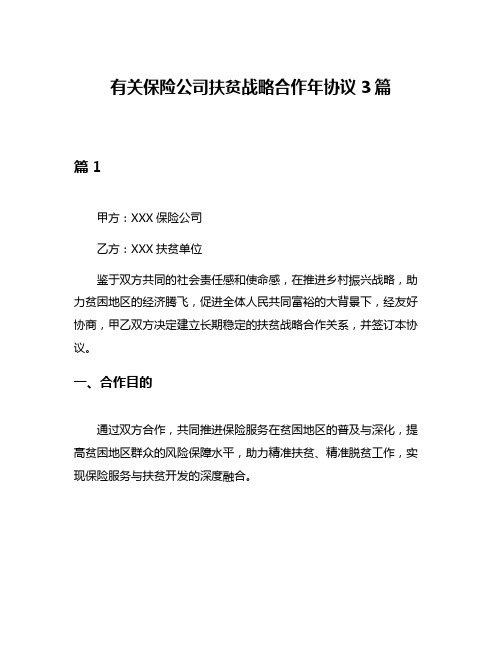 有关保险公司扶贫战略合作年协议 3 篇

篇 1

甲方：XXX 保险公司

乙方：XXX 扶贫单位

鉴于双方共同的社会责任感和使命感，在推进乡村振兴战略，助力贫困地区的经济腾飞，促进全体人民共同富裕的大背景下，经友好协商，甲乙双方决定建立长期稳定的扶贫战略合作关系，并签订本协议。

一、合作目的

通过双方合作，共同推进保险服务在贫困地区的普及与深化，提高贫困地区群众的风险保障水平，助力精准扶贫、精准脱贫工作，实现保险服务与扶贫开发的深度融合。